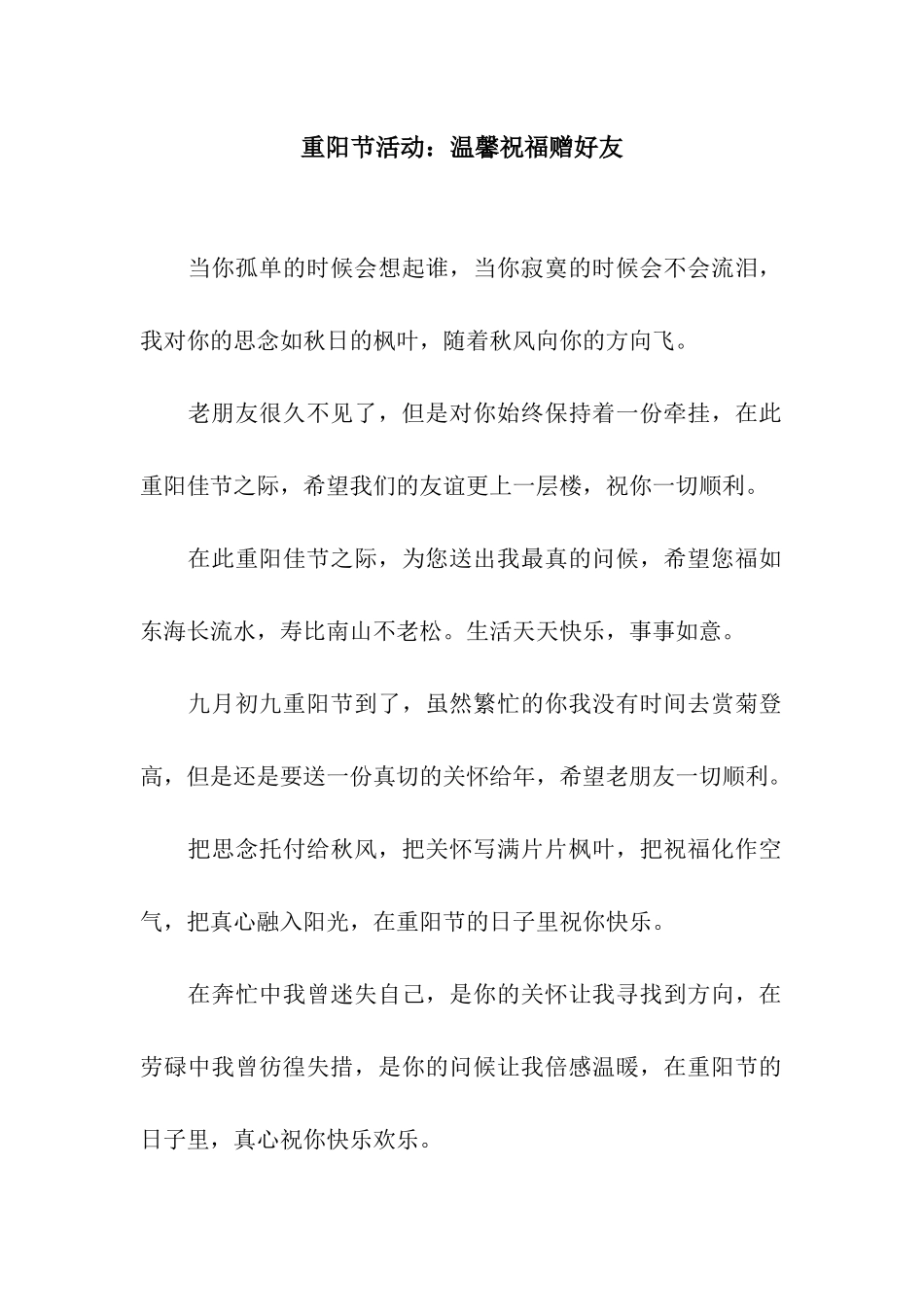 重阳节活动：温馨祝福赠好友

当你孤单的时候会想起谁，当你寂寞的时候会不会流泪，我对你的思念如秋日的枫叶，随着秋风向你的方向飞。

老朋友很久不见了，但是对你始终保持着一份牵挂，在此重阳佳节之际，希望我们的友谊更上一层楼，祝你一切顺利。

在此重阳佳节之际，为您送出我最真的问候，希望您福如东海长流水，寿比南山不老松。生活天天快乐，事事如意。

九月初九重阳节到了，虽然繁忙的你我没有时间去赏菊登高，但是还是要送一份真切的关怀给年，希望老朋友一切顺利。

把思念托付给秋风，把关怀写满片片枫叶，把祝福化作空气，把真心融入阳光，在重阳节的日子里祝你快乐。

在奔忙中我曾迷失自己，是你的关怀让我寻找到方向，在劳碌中我曾彷徨失措，是你的问候让我倍感温暖，在重阳节的日子里，真心祝你快乐欢乐。